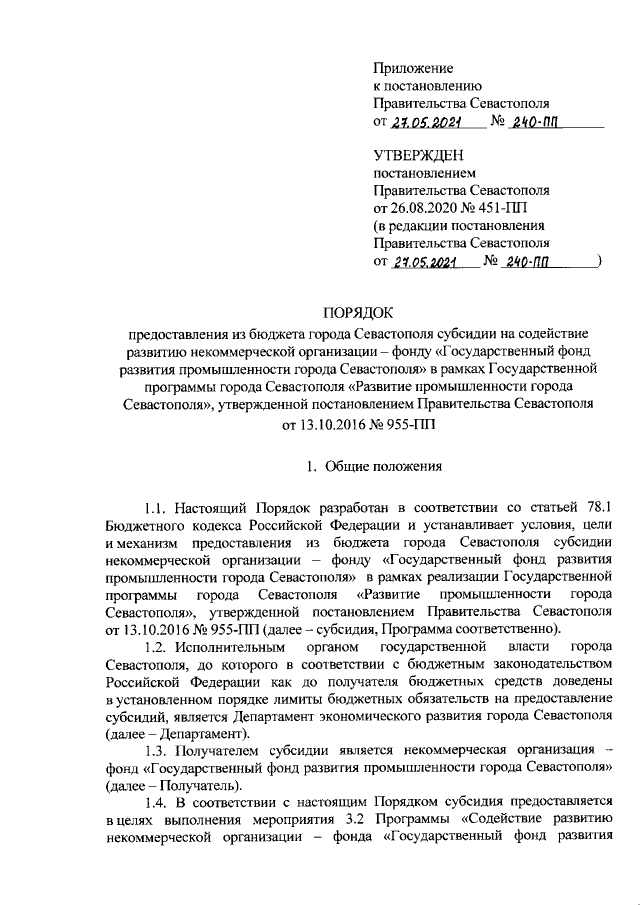 Приложение
к постановлению
Правительства Севастополя
от 27.05.2021 № 240-ПП

УТВЕРЖДЕН
постановлением
Правительства Севастополя
от 26.08.2020 № 451-ПП
(в редакции постановления
Правительства Севастополя
от 27.05.2021 № 240-ПП )

ПОРЯДОК

предоставления из бюджета города Севастополя субсидии на содействие развитию некоммерческой организации – фонду «Государственный фонд развития промышленности города Севастополя» в рамках Государственной программы города Севастополя «Развитие промышленности города Севастополя», утвержденной постановлением Правительства Севастополя от 13.10.2016 № 955-ПП

1. Общие положения

1.1. Настоящий Порядок разработан в соответствии со статьей 78.1 Бюджетного кодекса Российской Федерации и устанавливает условия, цели и механизм предоставления из бюджета города Севастополя субсидии некоммерческой организации – фонду «Государственный фонд развития промышленности города Севастополя» в рамках реализации Государственной программы города Севастополя «Развитие промышленности города Севастополя», утвержденной постановлением Правительства Севастополя от 13.10.2016 № 955-ПП (далее – субсидия, Программа соответственно).

1.2. Исполнительным органом государственной власти города Севастополя, до которого в соответствии с бюджетным законодательством Российской Федерации как до получателя бюджетных средств доведены в установленном порядке лимиты бюджетных обязательств на предоставление субсидий, является Департамент экономического развития города Севастополя (далее – Департамент).

1.3. Получателем субсидии является некоммерческая организация – фонд «Государственный фонд развития промышленности города Севастополя» (далее – Получатель).

1.4. В соответствии с настоящим Порядком субсидия предоставляется в целях выполнения мероприятия 3.2 Программы «Содействие развитию некоммерческой организации – фонда «Государственный фонд развития